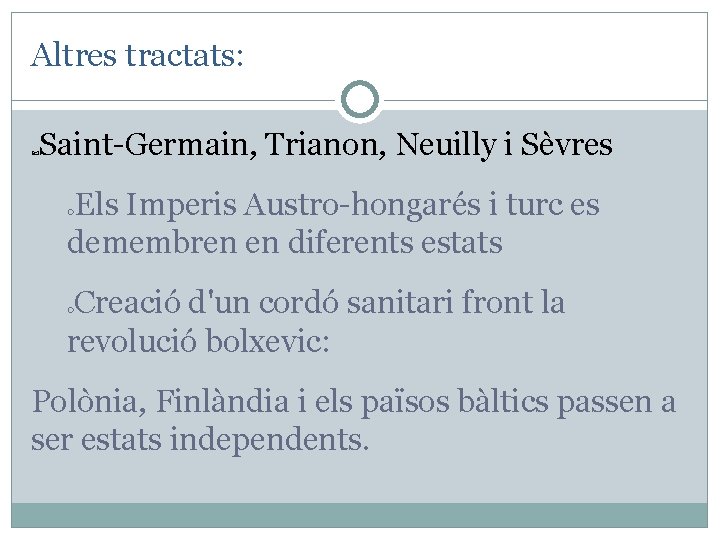 Altres tractats:

Saint-Germain, Trianon, Neuilly i Sèvres

Els Imperis Austro-hongarés i turc es demembren en diferents estats

Creació d'un cordó sanitari front la revolució bolxevic:

Polònia, Finlàndia i els països bàltics passen a ser estats independents.